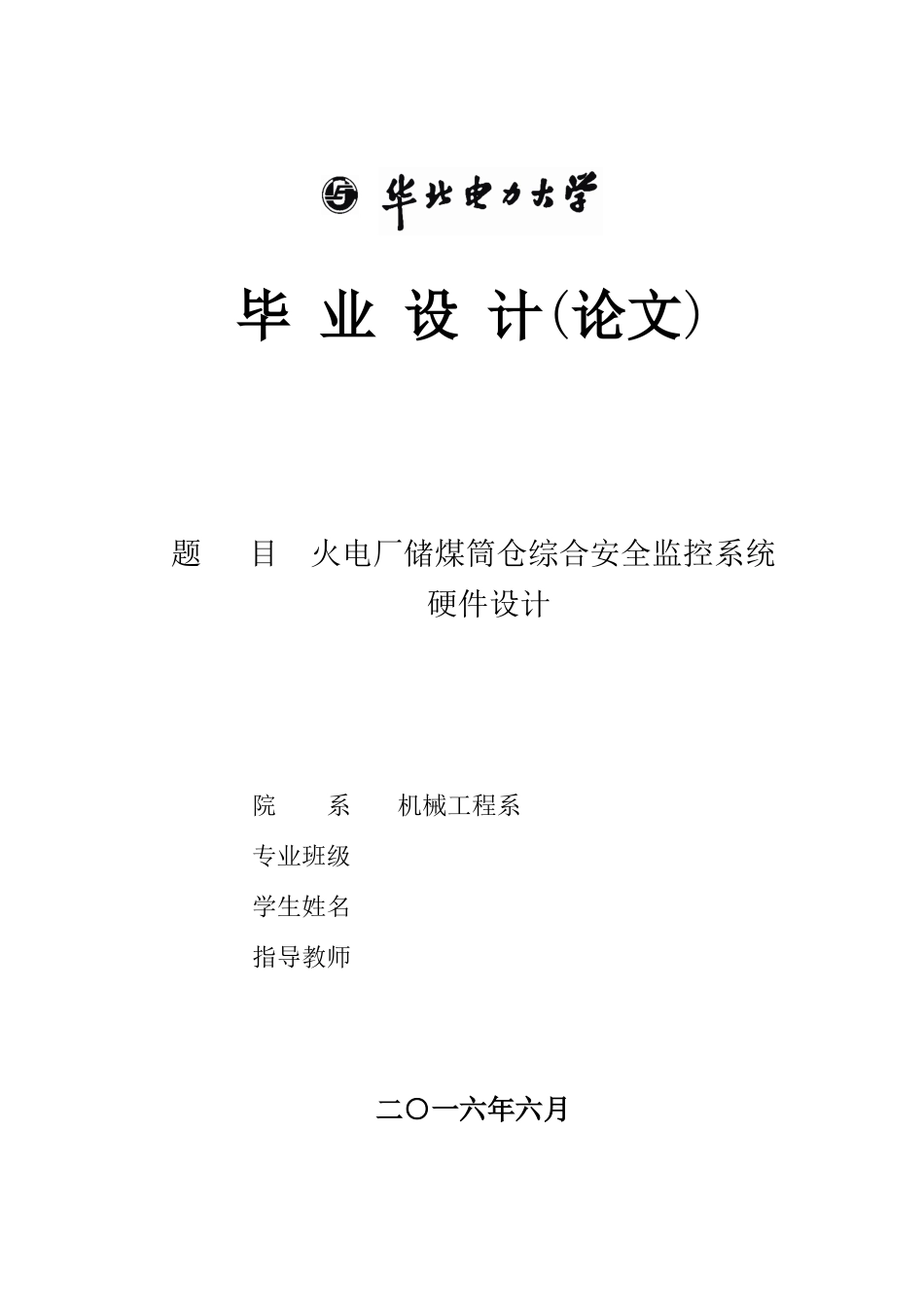 华北电力大学

毕 业 设 计(论文)

题　　目　火电厂储煤筒仓综合安全监控系统硬件设计

院　　系　　机械工程系
专业班级
学生姓名
指导教师

二〇一六年六月